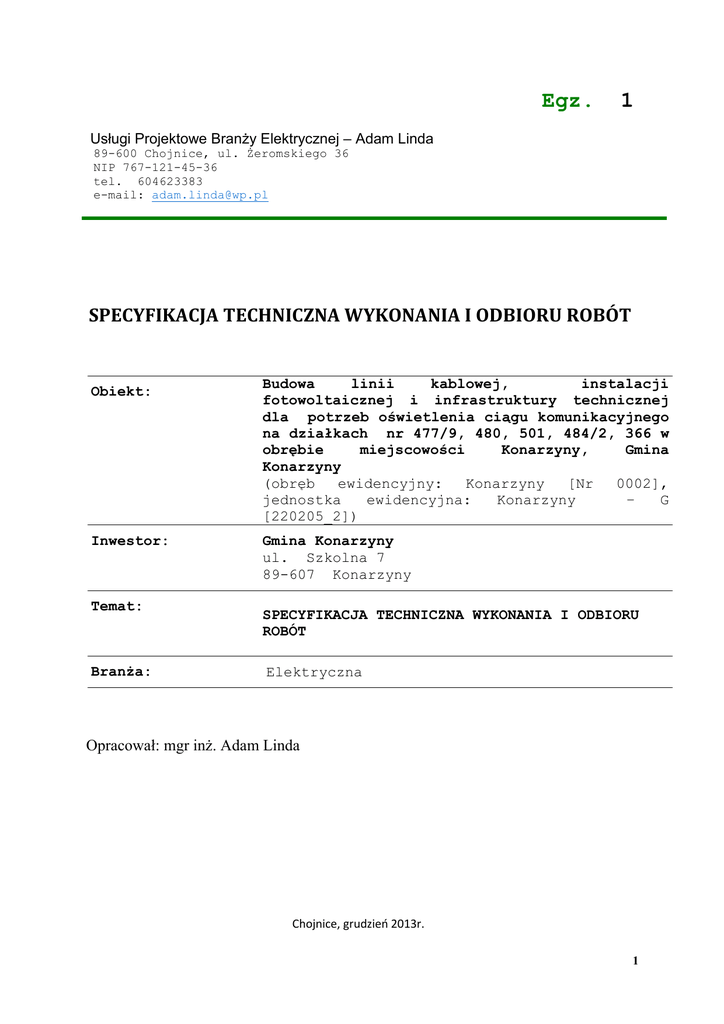 Egz. 1

Usługi Projektowe Branży Elektrycznej – Adam Linda
89-600 Chojnice, ul. Żeromskiego 36
NIP 767-121-45-36
tel. 604623383
e-mail: adam.linda@wp.pl

SPECYFIKACJA TECHNICZNA WYKONANIA I ODBIORU ROBÓT

| | |
|---|---|
| Obiekt: | Budowa linii kablowej, instalacji fotowoltaicznej i infrastruktury technicznej dla potrzeb oświetlenia ciągu komunikacyjnego na działkach nr 477/9, 480, 501, 484/2, 366 w obrębie miejscowości Konarzyny, Gmina Konarzyny (obręb ewidencyjny: Konarzyny [Nr 0002], jednostka ewidencyjna: Konarzyny – G [220205_2]) |
| Inwestor: | Gmina Konarzyny ul. Szkolna 7 89-607 Konarzyny |
| Temat: | SPECYFIKACJA TECHNICZNA WYKONANIA I ODBIORU ROBÓT |
| Branża: | Elektryczna |

Opracował: mgr inż. Adam Linda

Chojnice, grudzień 2013r.

1